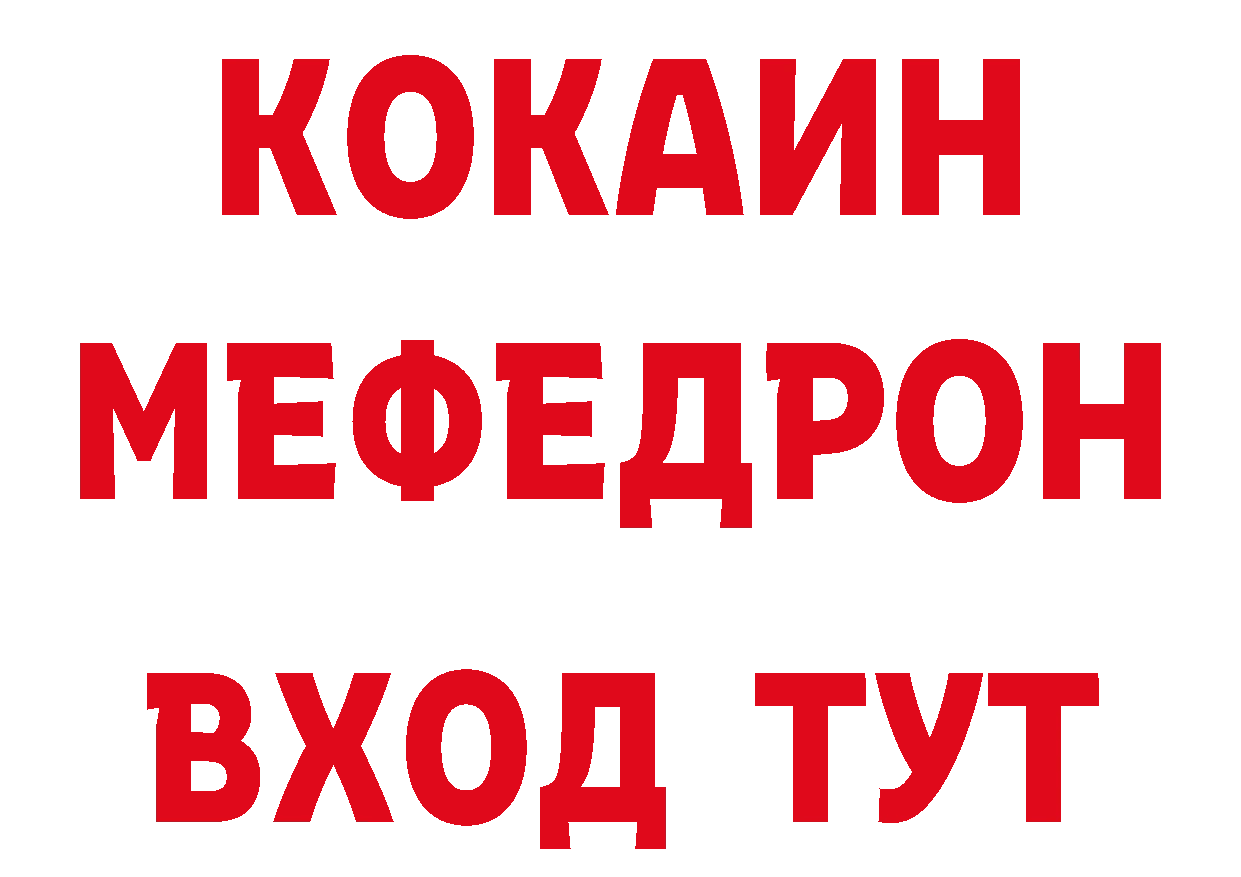 КОКАИН
МЕФЕДРОН
ВХОД ТУТ